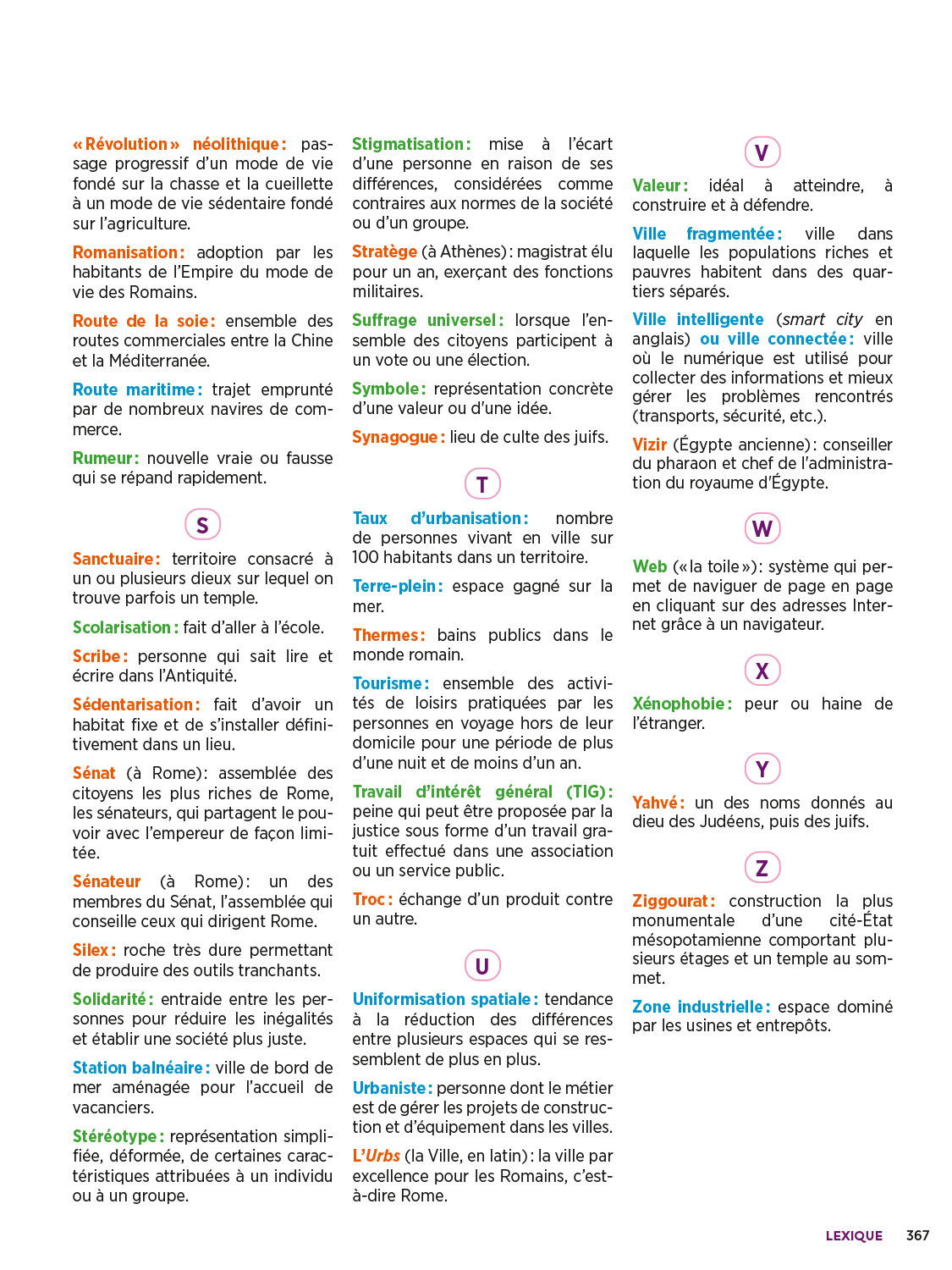 « Révolution » néolithique : passage progressif d'un mode de vie fondé sur la chasse et la cueillette à un mode de vie sédentaire fondé sur l'agriculture.

Romanisation : adoption par les habitants de l'Empire du mode de vie des Romains.

Route de la soie : ensemble des routes commerciales entre la Chine et la Méditerranée.

Route maritime : trajet emprunté par de nombreux navires de commerce.

Rumeur : nouvelle vraie ou fausse qui se répand rapidement.

S

Sanctuaire : territoire consacré à un ou plusieurs dieux sur lequel on trouve parfois un temple.

Scolarisation : fait d'aller à l'école.

Scribe : personne qui sait lire et écrire dans l'Antiquité.

Sédentarisation : fait d'avoir un habitat fixe et de s'installer définitivement dans un lieu.

Sénat (à Rome) : assemblée des citoyens les plus riches de Rome, les sénateurs, qui partagent le pouvoir avec l'empereur de façon limitée.

Sénateur (à Rome) : un des membres du Sénat, l'assemblée qui conseille ceux qui dirigent Rome.

Silex : roche très dure permettant de produire des outils tranchants.

Solidarité : entraide entre les personnes pour réduire les inégalités et établir une société plus juste.

Station balnéaire : ville de bord de mer aménagée pour l'accueil de vacanciers.

Stéréotype : représentation simplifiée, déformée, de certaines caractéristiques attribuées à un individu ou à un groupe.

Stigmatisation : mise à l'écart d'une personne en raison de ses différences, considérées comme contraires aux normes de la société ou d'un groupe.

Stratège (à Athènes) : magistrat élu pour un an, exerçant des fonctions militaires.

Suffrage universel : lorsque l'ensemble des citoyens participent à un vote ou une élection.

Symbole : représentation concrète d'une valeur ou d'une idée.

Synagogue : lieu de culte des juifs.

T

Taux d'urbanisation : nombre de personnes vivant en ville sur 100 habitants dans un territoire.

Terre-plein : espace gagné sur la mer.

Thermes : bains publics dans le monde romain.

Tourisme : ensemble des activités de loisirs pratiquées par les personnes en voyage hors de leur domicile pour une période de plus d'une nuit et de moins d'un an.

Travail d'intérêt général (TIG) : peine qui peut être proposée par la justice sous forme d'un travail gratuit effectué dans une association ou un service public.

Troc : échange d'un produit contre un autre.

U

Uniformisation spatiale : tendance à la réduction des différences entre plusieurs espaces qui se ressemblent de plus en plus.

Urbaniste : personne dont le métier est de gérer les projets de construction et d'équipement dans les villes.

L'Urbs (la Ville, en latin) : la ville par excellence pour les Romains, c'est-à-dire Rome.

V

Valeur : idéal à atteindre, à construire et à défendre.

Ville fragmentée : ville dans laquelle les populations riches et pauvres habitent dans des quartiers séparés.

Ville intelligente (smart city en anglais) ou ville connectée : ville où le numérique est utilisé pour collecter des informations et mieux gérer les problèmes rencontrés (transports, sécurité, etc.).

Vizir (Égypte ancienne) : conseiller du pharaon et chef de l'administration du royaume d'Égypte.

W

Web (« la toile ») : système qui permet de naviguer de page en page en cliquant sur des adresses Internet grâce à un navigateur.

X

Xénophobie : peur ou haine de l'étranger.

Y

Yahvé : un des noms donnés au dieu des Judéens, puis des juifs.

Z

Ziggourat : construction la plus monumentale d'une cité-État mésopotamienne comportant plusieurs étages et un temple au sommet.

Zone industrielle : espace dominé par les usines et entrepôts.

LEXIQUE 367